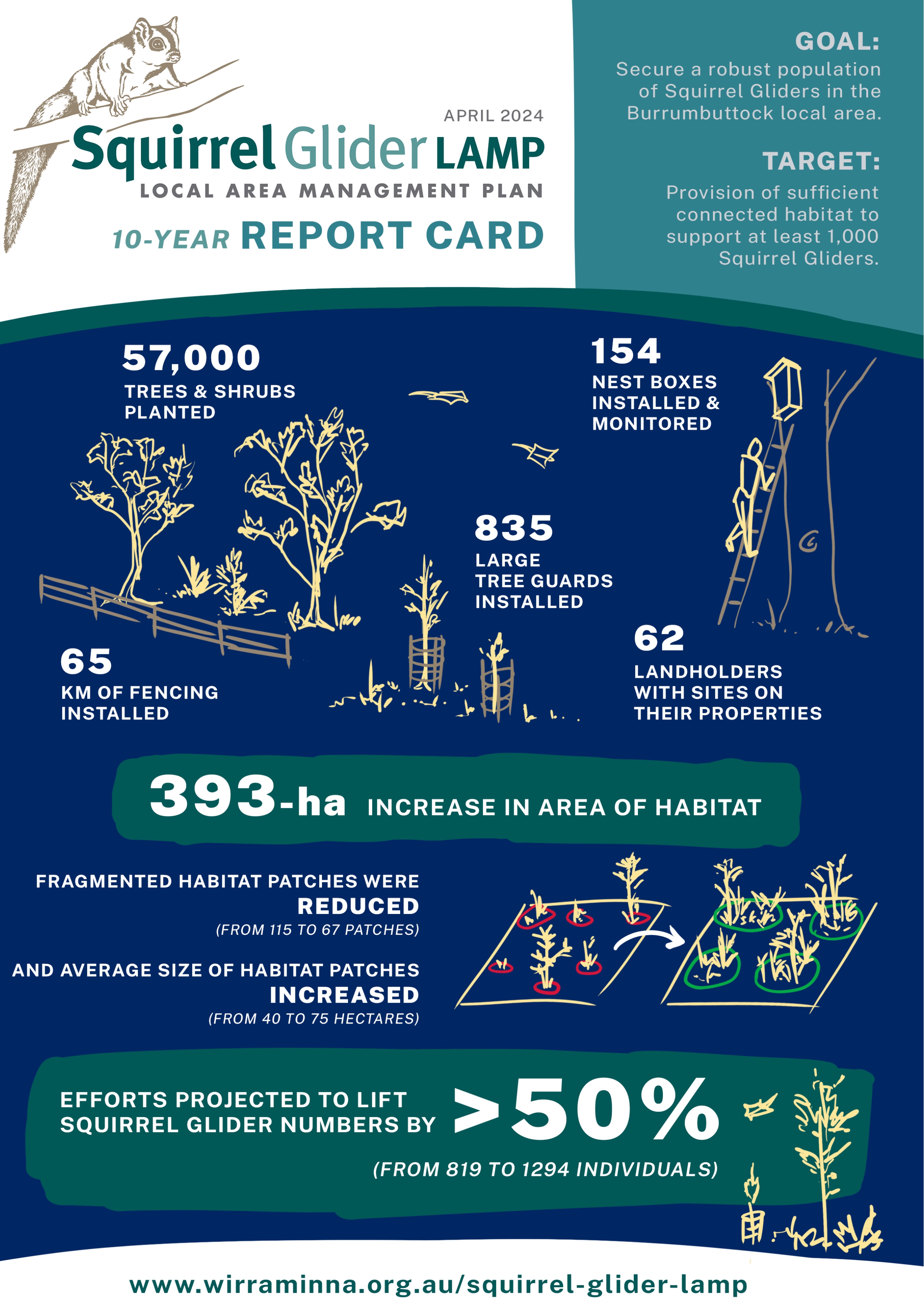 APRIL 2024

Squirrel Glider LAMP

LOCAL AREA MANAGEMENT PLAN

10-YEAR REPORT CARD

GOAL:

Secure a robust population of Squirrel Gliders in the Burrumbuttock local area.

TARGET:

Provision of sufficient connected habitat to support at least 1,000 Squirrel Gliders.

57,000

TREES & SHRUBS PLANTED

154

NEST BOXES INSTALLED & MONITORED

835

LARGE TREE GUARDS INSTALLED

65

KM OF FENCING INSTALLED

62

LANDHOLDERS WITH SITES ON THEIR PROPERTIES

393-ha INCREASE IN AREA OF HABITAT

FRAGMENTED HABITAT PATCHES WERE REDUCED

(FROM 115 TO 67 PATCHES)

AND AVERAGE SIZE OF HABITAT PATCHES INCREASED

(FROM 40 TO 75 HECTARES)

EFFORTS PROJECTED TO LIFT SQUIRREL GLIDER NUMBERS BY >50%

(FROM 819 TO 1294 INDIVIDUALS)

www.wirraminna.org.au/squirrel-glider-lamp